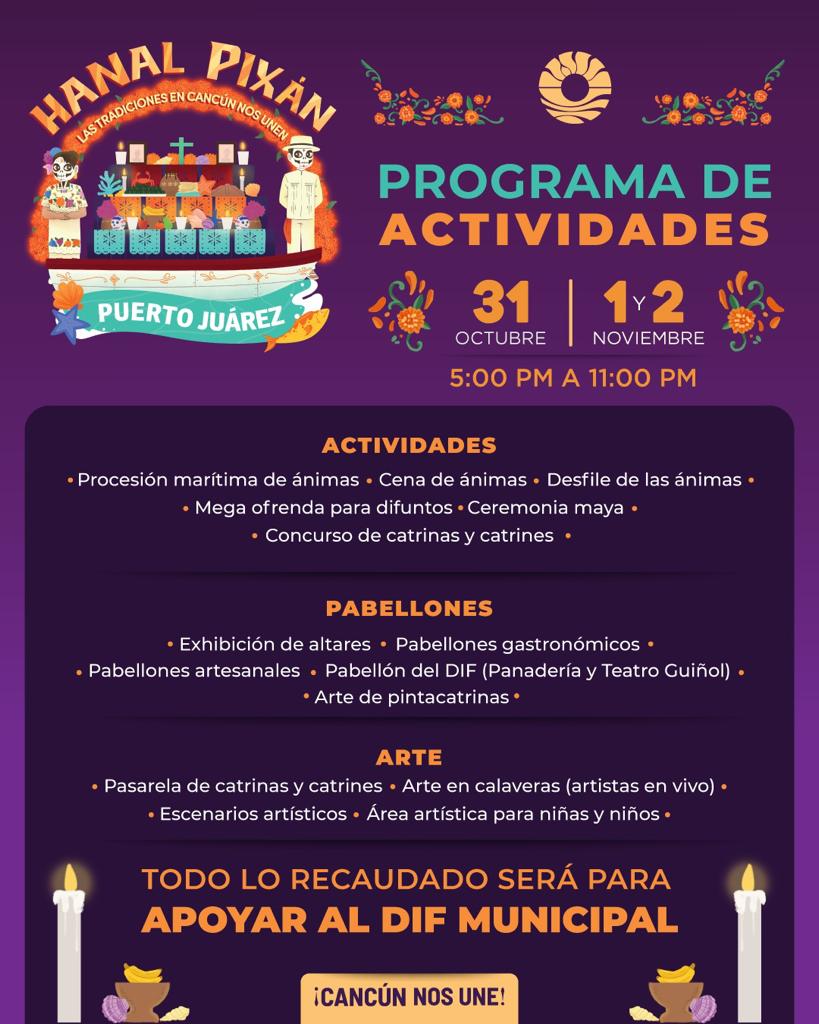 HANAL PIXÁN
LAS TRADICIONES EN CANCÚN NOS UNEN
PUERTO JUÁREZ

PROGRAMA DE ACTIVIDADES

31 OCTUBRE | 1 Y 2 NOVIEMBRE

5:00 PM A 11:00 PM

ACTIVIDADES

• Procesión marítima de ánimas • Cena de ánimas • Desfile de las ánimas • • Mega ofrenda para difuntos • Ceremonia maya • • Concurso de catrinas y catrines •

PABELLONES

• Exhibición de altares • Pabellones gastronómicos • • Pabellones artesanales • Pabellón del DIF (Panadería y Teatro Guiñol) • • Arte de pintacatrinas •

ARTE

• Pasarela de catrinas y catrines • Arte en calaveras (artistas en vivo) • • Escenarios artísticos • Área artística para niñas y niños •

TODO LO RECAUDADO SERÁ PARA
APOYAR AL DIF MUNICIPAL

¡CANCÚN NOS UNE!